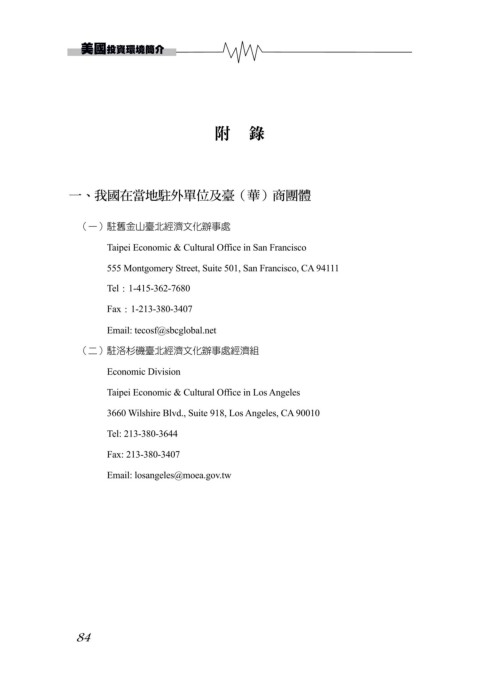 美國投資環境簡介

附　錄

一、我國在當地駐外單位及臺（華）商團體

（一）駐舊金山臺北經濟文化辦事處

Taipei Economic & Cultural Office in San Francisco

555 Montgomery Street, Suite 501, San Francisco, CA 94111

Tel：1-415-362-7680

Fax：1-213-380-3407

Email: tecosf@sbcglobal.net

（二）駐洛杉磯臺北經濟文化辦事處經濟組

Economic Division

Taipei Economic & Cultural Office in Los Angeles

3660 Wilshire Blvd., Suite 918, Los Angeles, CA 90010

Tel: 213-380-3644

Fax: 213-380-3407

Email: losangeles@moea.gov.tw

84